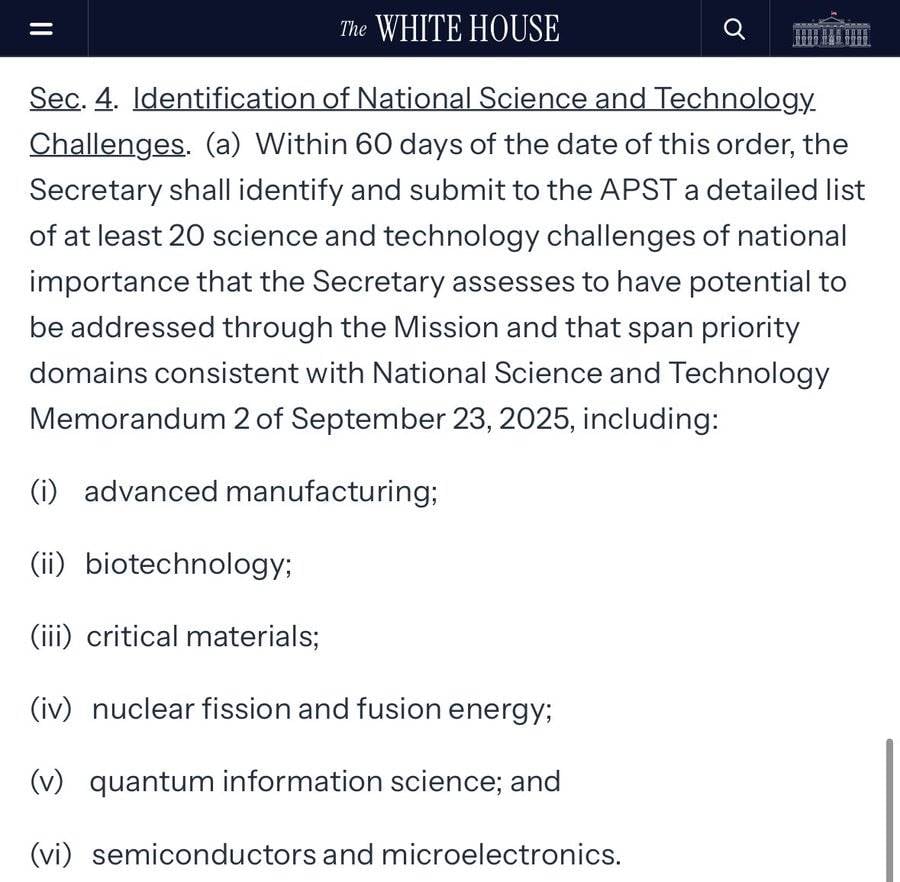 The WHITE HOUSE

Sec. 4. Identification of National Science and Technology Challenges. (a) Within 60 days of the date of this order, the Secretary shall identify and submit to the APST a detailed list of at least 20 science and technology challenges of national importance that the Secretary assesses to have potential to be addressed through the Mission and that span priority domains consistent with National Science and Technology Memorandum 2 of September 23, 2025, including:

(i) advanced manufacturing;

(ii) biotechnology;

(iii) critical materials;

(iv) nuclear fission and fusion energy;

(v) quantum information science; and

(vi) semiconductors and microelectronics.